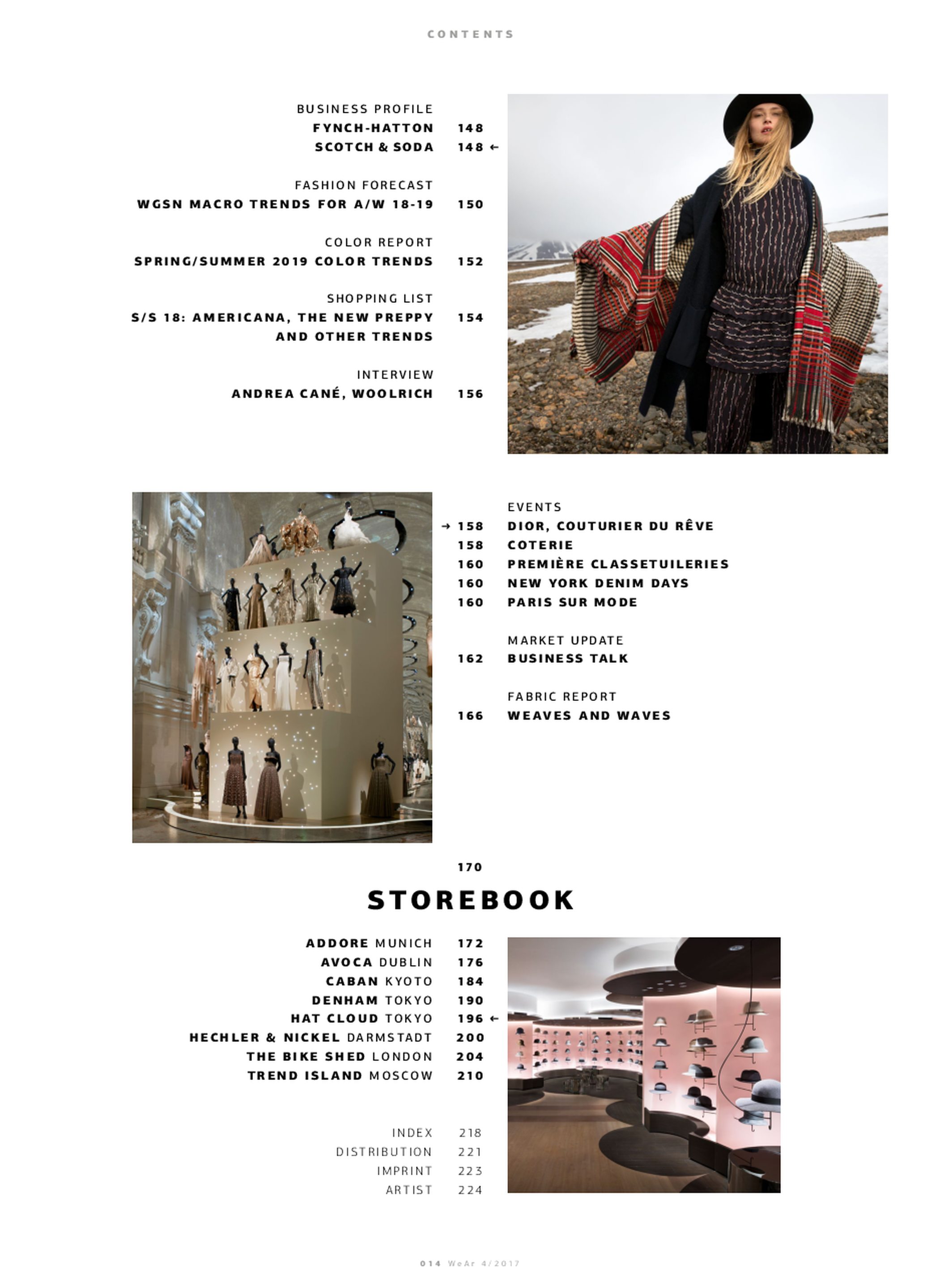 CONTENTS

BUSINESS PROFILE
FYNCH-HATTON 148
SCOTCH & SODA 148 ←

FASHION FORECAST
WGSN MACRO TRENDS FOR A/W 18-19 150

COLOR REPORT
SPRING/SUMMER 2019 COLOR TRENDS 152

SHOPPING LIST
S/S 18: AMERICANA, THE NEW PREPPY AND OTHER TRENDS 154

INTERVIEW
ANDREA CANÉ, WOOLRICH 156

EVENTS
→ 158 DIOR, COUTURIER DU RÊVE
158 COTERIE
160 PREMIÈRE CLASSETUILERIES
160 NEW YORK DENIM DAYS
160 PARIS SUR MODE

MARKET UPDATE
162 BUSINESS TALK

FABRIC REPORT
166 WEAVES AND WAVES

170
STOREBOOK

ADDORE MUNICH 172
AVOCA DUBLIN 176
CABAN KYOTO 184
DENHAM TOKYO 190
HAT CLOUD TOKYO 196 ←
HECHLER & NICKEL DARMSTADT 200
THE BIKE SHED LONDON 204
TREND ISLAND MOSCOW 210

INDEX 218
DISTRIBUTION 221
IMPRINT 223
ARTIST 224

014 WeAr 4/2017